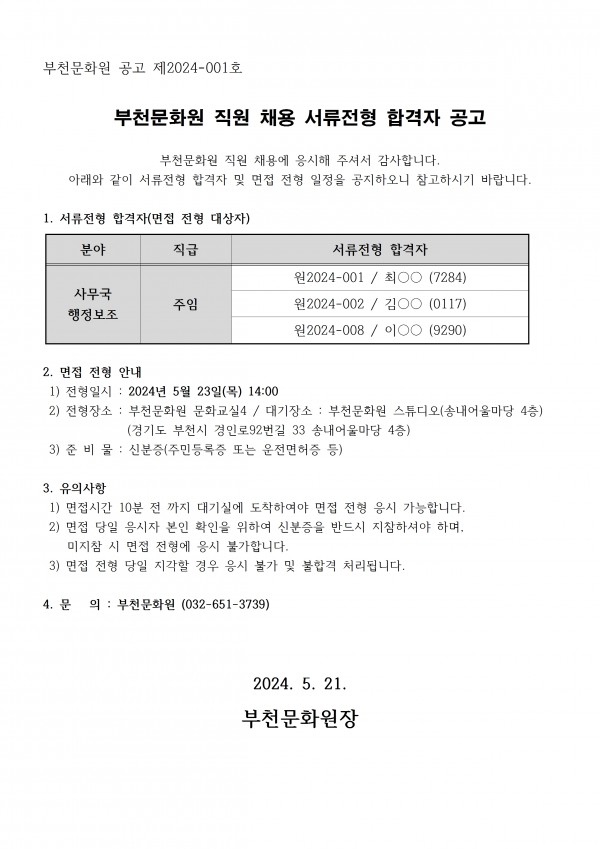 부천문화원 공고 제2024-001호

부천문화원 직원 채용 서류전형 합격자 공고

부천문화원 직원 채용에 응시해 주셔서 감사합니다.
아래와 같이 서류전형 합격자 및 면접 전형 일정을 공지하오니 참고하시기 바랍니다.

1. 서류전형 합격자(면접 전형 대상자)

| 분야 | 직급 | 서류전형 합격자 |
|---|---|---|
| 사무국 행정보조 | 주임 | 원2024-001 / 최○○ (7284) |
| | | 원2024-002 / 김○○ (0117) |
| | | 원2024-008 / 이○○ (9290) |

2. 면접 전형 안내
1) 전형일시 : 2024년 5월 23일(목) 14:00
2) 전형장소 : 부천문화원 문화교실4 / 대기장소 : 부천문화원 스튜디오(송내어울마당 4층)
(경기도 부천시 경인로92번길 33 송내어울마당 4층)
3) 준 비 물 : 신분증(주민등록증 또는 운전면허증 등)

3. 유의사항
1) 면접시간 10분 전 까지 대기실에 도착하여야 면접 전형 응시 가능합니다.
2) 면접 당일 응시자 본인 확인을 위하여 신분증을 반드시 지참하셔야 하며, 미지참 시 면접 전형에 응시 불가합니다.
3) 면접 전형 당일 지각할 경우 응시 불가 및 불합격 처리됩니다.

4. 문 의 : 부천문화원 (032-651-3739)

2024. 5. 21.

부천문화원장